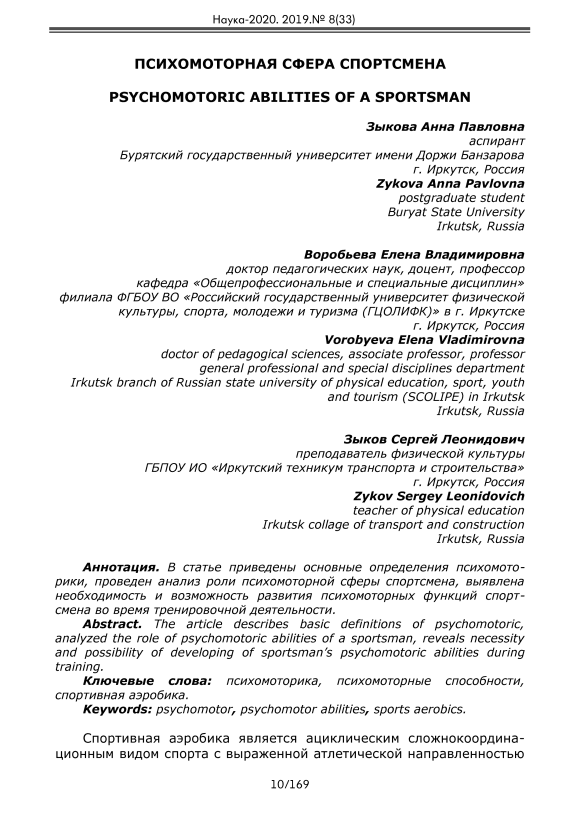 Наука-2020. 2019.№ 8(33)

ПСИХОМОТОРНАЯ СФЕРА СПОРТСМЕНА

PSYCHOMOTORIC ABILITIES OF A SPORTSMAN

Зыкова Анна Павловна
аспирант
Бурятский государственный университет имени Доржи Банзарова
г. Иркутск, Россия
Zykova Anna Pavlovna
postgraduate student
Buryat State University
Irkutsk, Russia

Воробьева Елена Владимировна
доктор педагогических наук, доцент, профессор
кафедра «Общепрофессиональные и специальные дисциплин»
филиала ФГБОУ ВО «Российский государственный университет физической культуры, спорта, молодежи и туризма (ГЦОЛИФК)» в г. Иркутске
г. Иркутск, Россия
Vorobyeva Elena Vladimirovna
doctor of pedagogical sciences, associate professor, professor
general professional and special disciplines department
Irkutsk branch of Russian state university of physical education, sport, youth and tourism (SCOLIPE) in Irkutsk
Irkutsk, Russia

Зыков Сергей Леонидович
преподаватель физической культуры
ГБПОУ ИО «Иркутский техникум транспорта и строительства»
г. Иркутск, Россия
Zykov Sergey Leonidovich
teacher of physical education
Irkutsk collage of transport and construction
Irkutsk, Russia

Аннотация. В статье приведены основные определения психомоторики, проведен анализ роли психомоторной сферы спортсмена, выявлена необходимость и возможность развития психомоторных функций спортсмена во время тренировочной деятельности.
Abstract. The article describes basic definitions of psychomotoric, analyzed the role of psychomotoric abilities of a sportsman, reveals necessity and possibility of developing of sportsman's psychomotoric abilities during training.
Ключевые слова: психомоторика, психомоторные способности, спортивная аэробика.
Keywords: psychomotor, psychomotor abilities, sports aerobics.

Спортивная аэробика является ациклическим сложнокоординационным видом спорта с выраженной атлетической направленностью

10/169